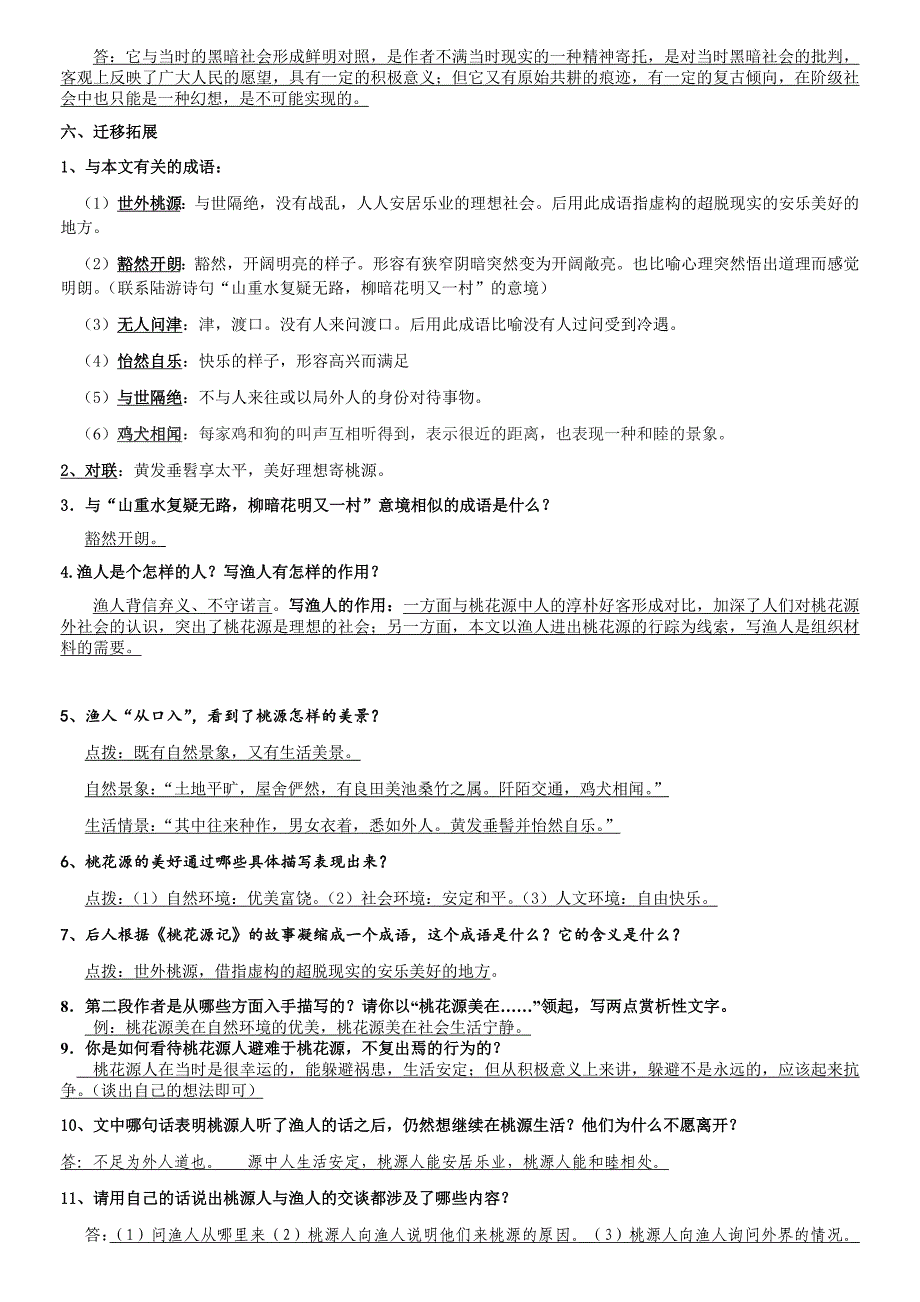 答：它与当时的黑暗社会形成鲜明对照，是作者不满当时现实的一种精神寄托，是对当时黑暗社会的批判，客观上反映了广大人民的愿望，具有一定的积极意义；但它又有原始共耕的痕迹，有一定的复古倾向，在阶级社会中也只能是一种幻想，是不可能实现的。

六、迁移拓展

1、与本文有关的成语：

（1）世外桃源：与世隔绝，没有战乱，人人安居乐业的理想社会。后用此成语指虚构的超脱现实的安乐美好的地方。

（2）豁然开朗：豁然，开阔明亮的样子。形容有狭窄阴暗突然变为开阔敞亮。也比喻心理突然悟出道理而感觉明朗。（联系陆游诗句“山重水复疑无路，柳暗花明又一村”的意境）

（3）无人问津：津，渡口。没有人来问渡口。后用此成语比喻没有人过问受到冷遇。

（4）怡然自乐：快乐的样子，形容高兴而满足

（5）与世隔绝：不与人来往或以局外人的身份对待事物。

（6）鸡犬相闻：每家鸡和狗的叫声互相听得到，表示很近的距离，也表现一种和睦的景象。

2、对联：黄发垂髫享太平，美好理想寄桃源。

3．与“山重水复疑无路，柳暗花明又一村”意境相似的成语是什么？

豁然开朗。

4.渔人是个怎样的人？写渔人有怎样的作用？

渔人背信弃义、不守诺言。写渔人的作用：一方面与桃花源中人的淳朴好客形成对比，加深了人们对桃花源外社会的认识，突出了桃花源是理想的社会；另一方面，本文以渔人进出桃花源的行踪为线索，写渔人是组织材料的需要。

5、渔人“从口入”，看到了桃源怎样的美景？

点拨：既有自然景象，又有生活美景。

自然景象：“土地平旷，屋舍俨然，有良田美池桑竹之属。阡陌交通，鸡犬相闻。”

生活情景：“其中往来种作，男女衣着，悉如外人。黄发垂髫并怡然自乐。”

6、桃花源的美好通过哪些具体描写表现出来？

点拨：（1）自然环境：优美富饶。（2）社会环境：安定和平。（3）人文环境：自由快乐。

7、后人根据《桃花源记》的故事凝缩成一个成语，这个成语是什么？它的含义是什么？

点拨：世外桃源，借指虚构的超脱现实的安乐美好的地方。

8．第二段作者是从哪些方面入手描写的？请你以“桃花源美在……”领起，写两点赏析性文字。
例：桃花源美在自然环境的优美，桃花源美在社会生活宁静。

9．你是如何看待桃花源人避难于桃花源，不复出焉的行为的？
桃花源人在当时是很幸运的，能躲避祸患，生活安定；但从积极意义上来讲，躲避不是永远的，应该起来抗争。（谈出自己的想法即可）

10、文中哪句话表明桃源人听了渔人的话之后，仍然想继续在桃源生活？他们为什么不愿离开？

答：不足为外人道也。　源中人生活安定，桃源人能安居乐业，桃源人能和睦相处。

11、请用自己的话说出桃源人与渔人的交谈都涉及了哪些内容？

答：（1）问渔人从哪里来（2）桃源人向渔人说明他们来桃源的原因。（3）桃源人向渔人询问外界的情况。